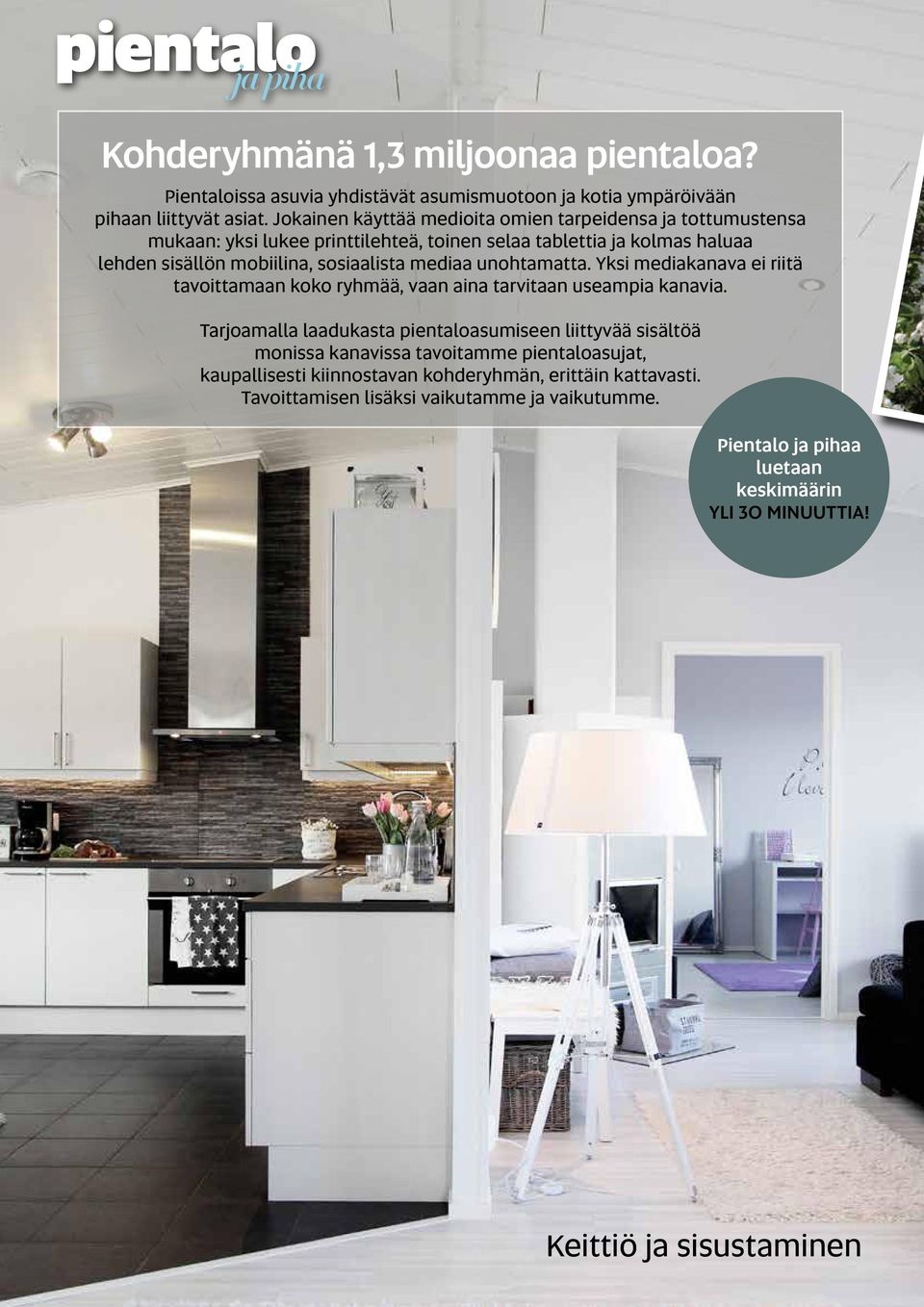 pientalo
ja piha

Kohderyhmänä 1,3 miljoonaa pientaloa?

Pientaloissa asuvia yhdistävät asumismuotoon ja kotia ympäröivään pihaan liittyvät asiat. Jokainen käyttää medioita omien tarpeidensa ja tottumustensa mukaan: yksi lukee printtilehteä, toinen selaa tablettia ja kolmas haluaa lehden sisällön mobiilina, sosiaalista mediaa unohtamatta. Yksi mediakanava ei riitä tavoittamaan koko ryhmää, vaan aina tarvitaan useampia kanavia.

Tarjoamalla laadukasta pientaloasumiseen liittyvää sisältöä monissa kanavissa tavoitamme pientaloasujat, kaupallisesti kiinnostavan kohderyhmän, erittäin kattavasti. Tavoittamisen lisäksi vaikutamme ja vaikutumme.

Pientalo ja pihaa luetaan keskimäärin YLI 30 MINUUTTIA!

Keittiö ja sisustaminen